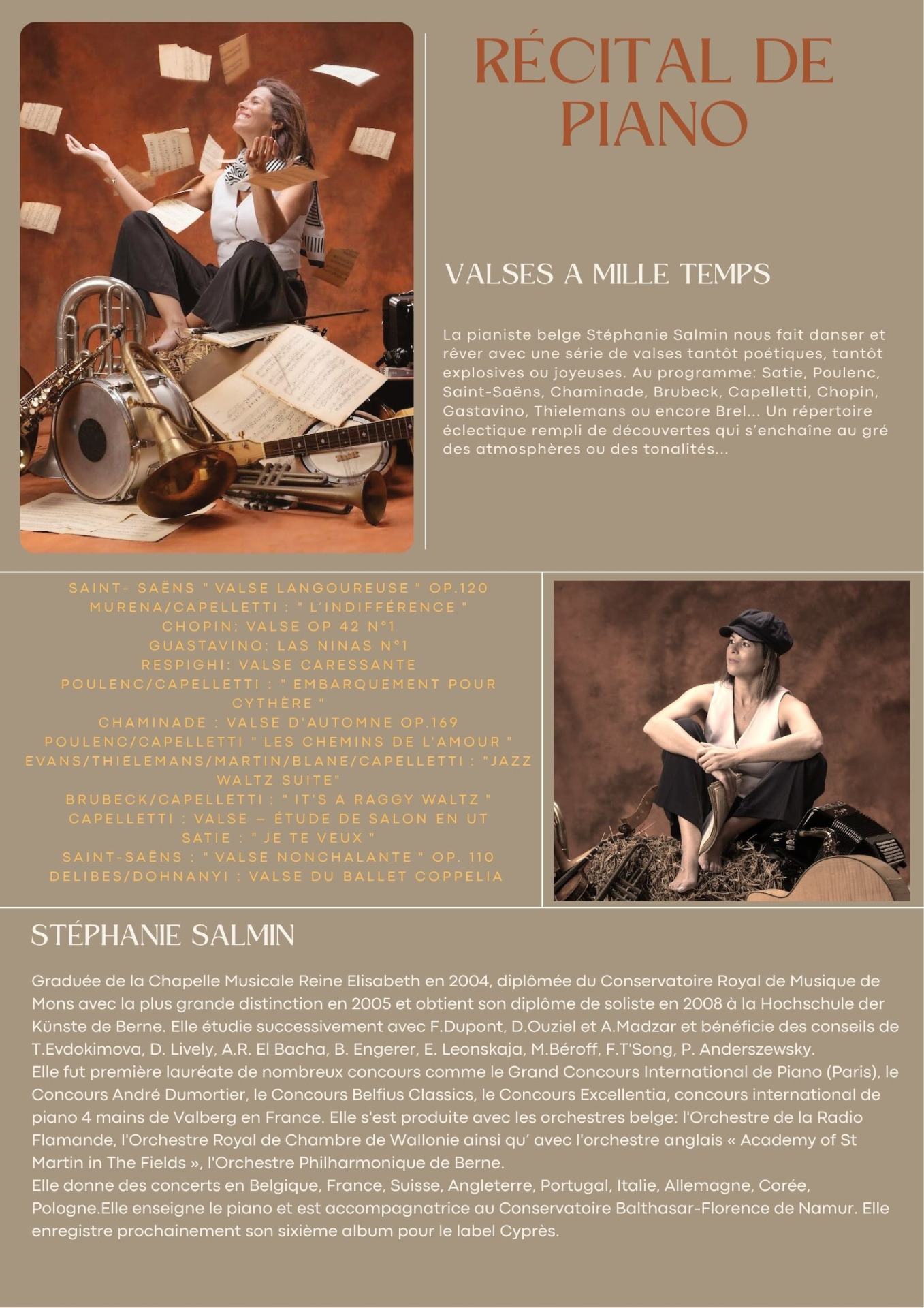 RÉCITAL DE PIANO

VALSES A MILLE TEMPS

La pianiste belge Stéphanie Salmin nous fait danser et rêver avec une série de valses tantôt poétiques, tantôt explosives ou joyeuses. Au programme: Satie, Poulenc, Saint-Saëns, Chaminade, Brubeck, Capelletti, Chopin, Gastavino, Thielemans ou encore Brel... Un répertoire éclectique rempli de découvertes qui s'enchaîne au gré des atmosphères ou des tonalités...

SAINT- SAËNS " VALSE LANGOUREUSE " OP.120
MURENA/CAPELLETTI : " L'INDIFFÉRENCE "
CHOPIN: VALSE OP 42 N°1
GUASTAVINO: LAS NINAS N°1
RESPIGHI: VALSE CARESSANTE
POULENC/CAPELLETTI : " EMBARQUEMENT POUR CYTHÈRE "
CHAMINADE : VALSE D'AUTOMNE OP.169
POULENC/CAPELLETTI " LES CHEMINS DE L'AMOUR "
EVANS/THIELEMANS/MARTIN/BLANE/CAPELLETTI : "JAZZ WALTZ SUITE"
BRUBECK/CAPELLETTI : " IT'S A RAGGY WALTZ "
CAPELLETTI : VALSE – ÉTUDE DE SALON EN UT
SATIE : " JE TE VEUX "
SAINT-SAËNS : " VALSE NONCHALANTE " OP. 110
DELIBES/DOHNANYI : VALSE DU BALLET COPPELIA

STÉPHANIE SALMIN

Graduée de la Chapelle Musicale Reine Elisabeth en 2004, diplômée du Conservatoire Royal de Musique de Mons avec la plus grande distinction en 2005 et obtient son diplôme de soliste en 2008 à la Hochschule der Künste de Berne. Elle étudie successivement avec F.Dupont, D.Ouziel et A.Madzar et bénéficie des conseils de T.Evdokimova, D. Lively, A.R. El Bacha, B. Engerer, E. Leonskaja, M.Béroff, F.T'Song, P. Anderszewsky.
Elle fut première lauréate de nombreux concours comme le Grand Concours International de Piano (Paris), le Concours André Dumortier, le Concours Belfius Classics, le Concours Excellentia, concours international de piano 4 mains de Valberg en France. Elle s'est produite avec les orchestres belge: l'Orchestre de la Radio Flamande, l'Orchestre Royal de Chambre de Wallonie ainsi qu' avec l'orchestre anglais « Academy of St Martin in The Fields », l'Orchestre Philharmonique de Berne.
Elle donne des concerts en Belgique, France, Suisse, Angleterre, Portugal, Italie, Allemagne, Corée, Pologne.Elle enseigne le piano et est accompagnatrice au Conservatoire Balthasar-Florence de Namur. Elle enregistre prochainement son sixième album pour le label Cyprès.